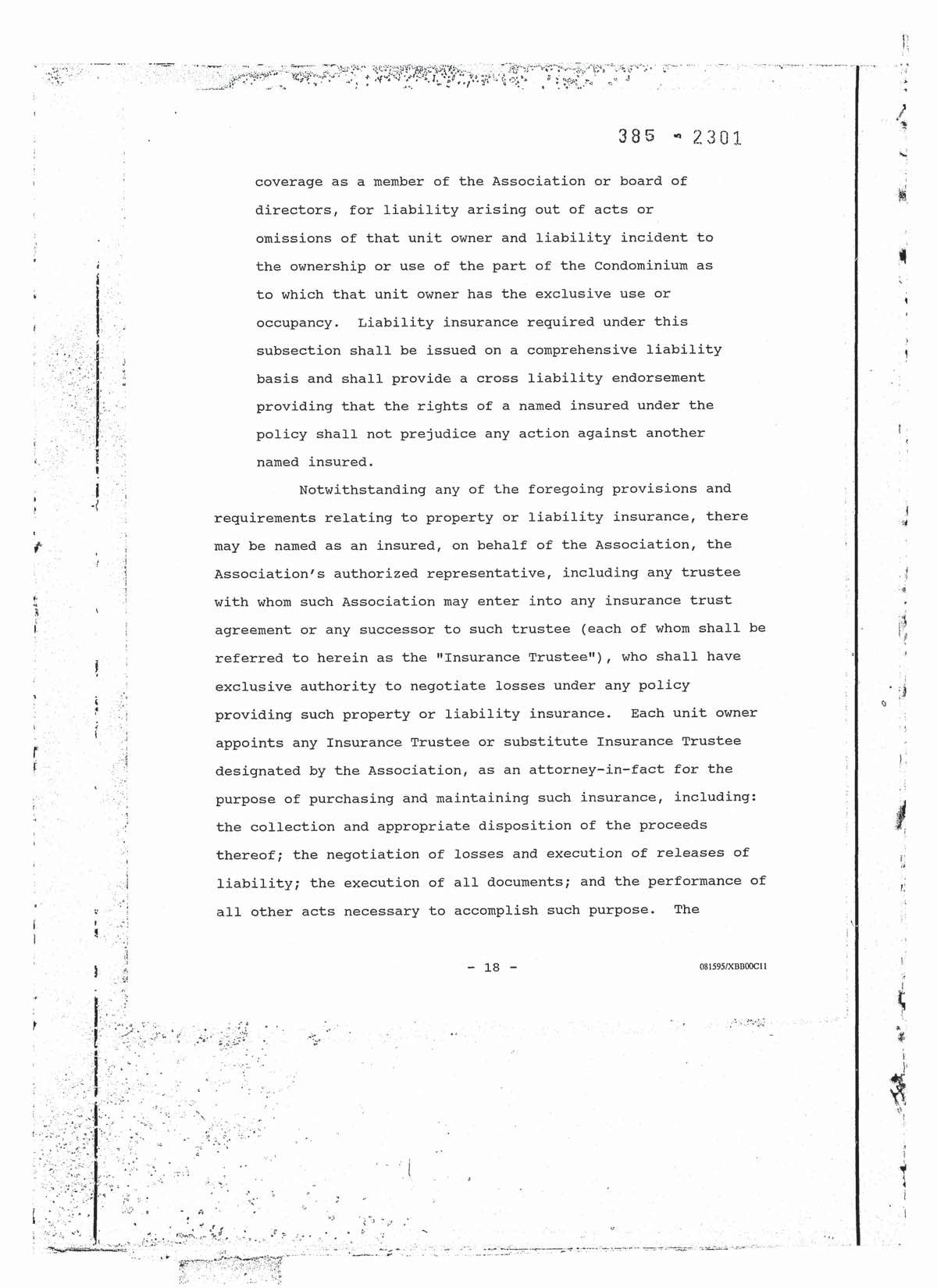 385 - 2301

coverage as a member of the Association or board of directors, for liability arising out of acts or omissions of that unit owner and liability incident to the ownership or use of the part of the Condominium as to which that unit owner has the exclusive use or occupancy. Liability insurance required under this subsection shall be issued on a comprehensive liability basis and shall provide a cross liability endorsement providing that the rights of a named insured under the policy shall not prejudice any action against another named insured.

Notwithstanding any of the foregoing provisions and requirements relating to property or liability insurance, there may be named as an insured, on behalf of the Association, the Association's authorized representative, including any trustee with whom such Association may enter into any insurance trust agreement or any successor to such trustee (each of whom shall be referred to herein as the "Insurance Trustee"), who shall have exclusive authority to negotiate losses under any policy providing such property or liability insurance. Each unit owner appoints any Insurance Trustee or substitute Insurance Trustee designated by the Association, as an attorney-in-fact for the purpose of purchasing and maintaining such insurance, including: the collection and appropriate disposition of the proceeds thereof; the negotiation of losses and execution of releases of liability; the execution of all documents; and the performance of all other acts necessary to accomplish such purpose. The

- 18 -

081595/XBB00C11